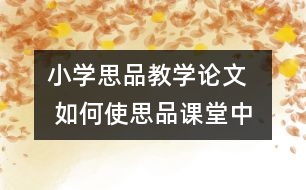 小学思品教学论文
如何使思品课堂中